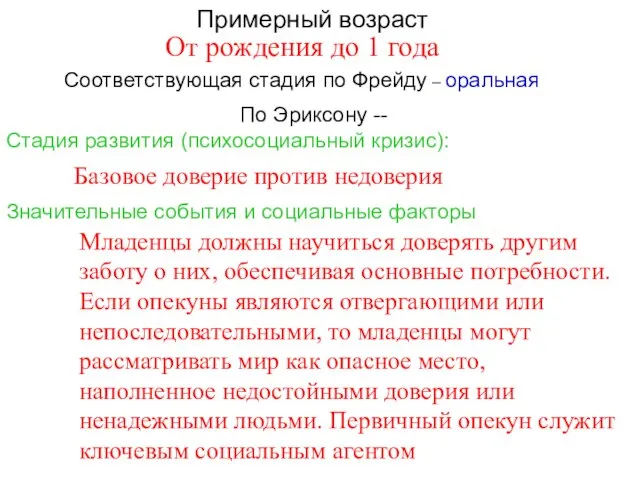 Примерный возраст
От рождения до 1 года

Соответствующая стадия по Фрейду – оральная

По Эриксону --
Стадия развития (психосоциальный кризис):

Базовое доверие против недоверия

Значительные события и социальные факторы

Младенцы должны научиться доверять другим заботу о них, обеспечивая основные потребности. Если опекуны являются отвергающими или непоследовательными, то младенцы могут рассматривать мир как опасное место, наполненное недостойными доверия или ненадежными людьми. Первичный опекун служит ключевым социальным агентом